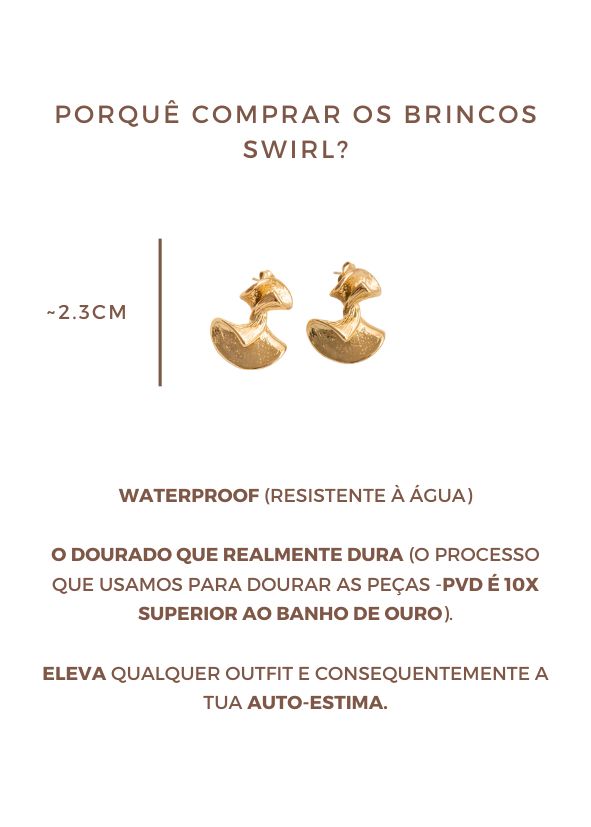 PORQUÊ COMPRAR OS BRINCOS SWIRL?

~2.3CM

WATERPROOF (RESISTENTE À ÁGUA)

O DOURADO QUE REALMENTE DURA (O PROCESSO QUE USAMOS PARA DOURAR AS PEÇAS -PVD É 10X SUPERIOR AO BANHO DE OURO).

ELEVA QUALQUER OUTFIT E CONSEQUENTEMENTE A TUA AUTO-ESTIMA.